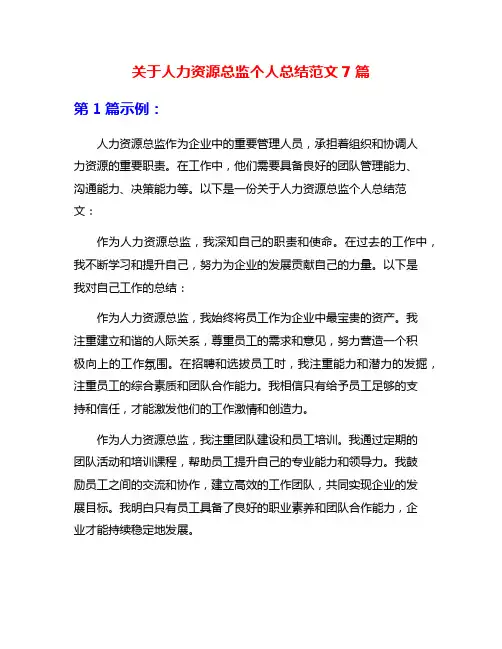 关于人力资源总监个人总结范文 7 篇

第 1 篇示例：

人力资源总监作为企业中的重要管理人员，承担着组织和协调人力资源的重要职责。在工作中，他们需要具备良好的团队管理能力、沟通能力、决策能力等。以下是一份关于人力资源总监个人总结范文：

作为人力资源总监，我深知自己的职责和使命。在过去的工作中，我不断学习和提升自己，努力为企业的发展贡献自己的力量。以下是我对自己工作的总结：

作为人力资源总监，我始终将员工作为企业中最宝贵的资产。我注重建立和谐的人际关系，尊重员工的需求和意见，努力营造一个积极向上的工作氛围。在招聘和选拔员工时，我注重能力和潜力的发掘，注重员工的综合素质和团队合作能力。我相信只有给予员工足够的支持和信任，才能激发他们的工作激情和创造力。

作为人力资源总监，我注重团队建设和员工培训。我通过定期的团队活动和培训课程，帮助员工提升自己的专业能力和领导力。我鼓励员工之间的交流和协作，建立高效的工作团队，共同实现企业的发展目标。我明白只有员工具备了良好的职业素养和团队合作能力，企业才能持续稳定地发展。